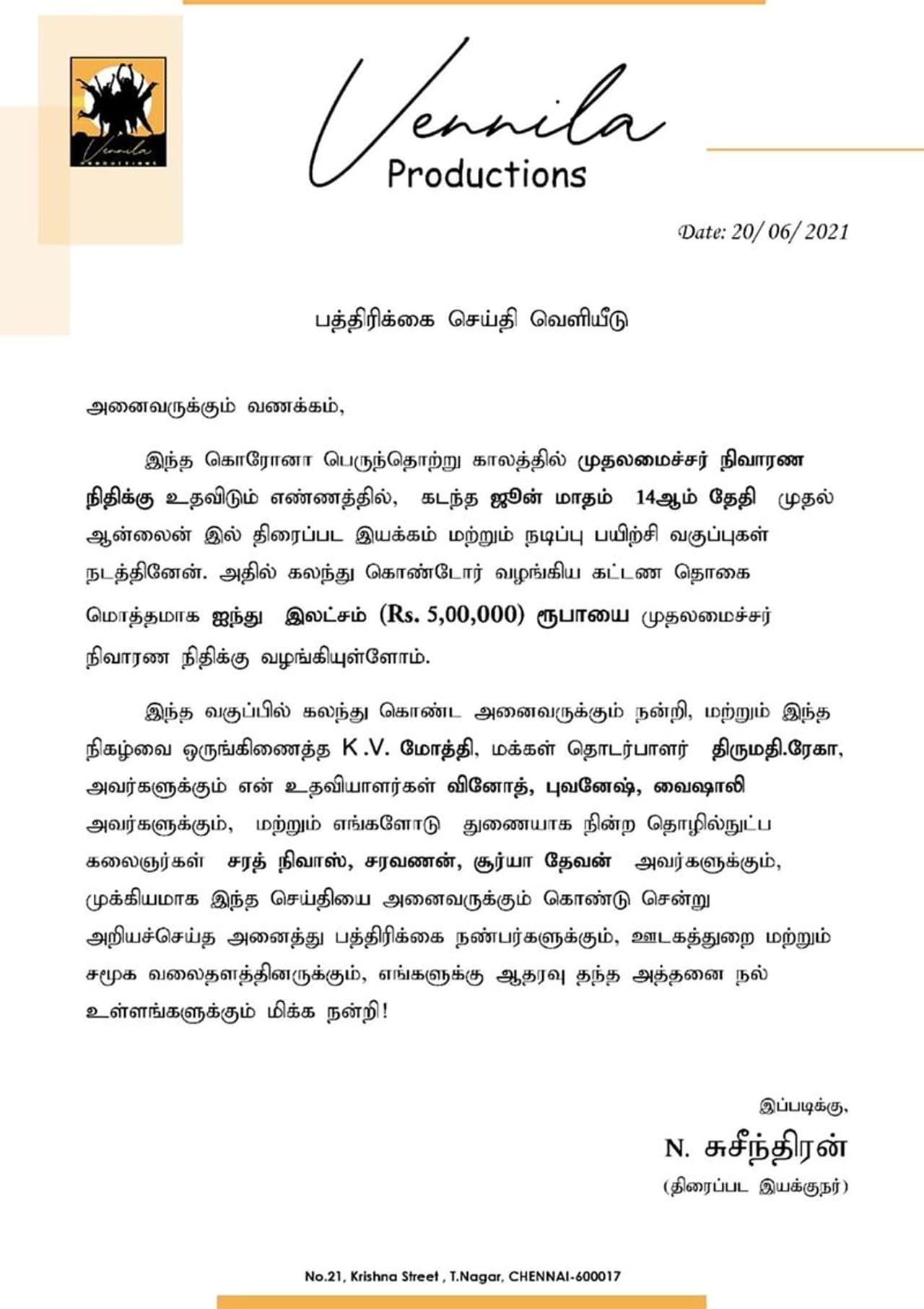 Vennila PRODUCTIONS

Vennila Productions

Date: 20/ 06/ 2021

பத்திரிக்கை செய்தி வெளியீடு

அனைவருக்கும் வணக்கம்,

இந்த கொரோனா பெருந்தொற்று காலத்தில் முதலமைச்சர் நிவாரண நிதிக்கு உதவிடும் எண்ணத்தில், கடந்த ஜூன் மாதம் 14ஆம் தேதி முதல் ஆன்லைன் இல் திரைப்பட இயக்கம் மற்றும் நடிப்பு பயிற்சி வகுப்புகள் நடத்தினேன். அதில் கலந்து கொண்டோர் வழங்கிய கட்டண தொகை மொத்தமாக ஐந்து இலட்சம் (Rs. 5,00,000) ரூபாயை முதலமைச்சர் நிவாரண நிதிக்கு வழங்கியுள்ளோம்.

இந்த வகுப்பில் கலந்து கொண்ட அனைவருக்கும் நன்றி, மற்றும் இந்த நிகழ்வை ஒருங்கிணைத்த K.V. மோத்தி, மக்கள் தொடர்பாளர் திருமதி.ரேகா, அவர்களுக்கும் என் உதவியாளர்கள் வினோத், புவனேஷ், வைஷாலி அவர்களுக்கும், மற்றும் எங்களோடு துணையாக நின்ற தொழில்நுட்ப கலைஞர்கள் சரத் நிவாஸ், சரவணன், சூர்யா தேவன் அவர்களுக்கும், முக்கியமாக இந்த செய்தியை அனைவருக்கும் கொண்டு சென்று அறியச்செய்த அனைத்து பத்திரிக்கை நண்பர்களுக்கும், ஊடகத்துறை மற்றும் சமூக வலைதளத்தினருக்கும், எங்களுக்கு ஆதரவு தந்த அத்தனை நல் உள்ளங்களுக்கும் மிக்க நன்றி!

இப்படிக்கு,
N. சுசீந்திரன்
(திரைப்பட இயக்குநர்)

No.21, Krishna Street , T.Nagar, CHENNAI-600017